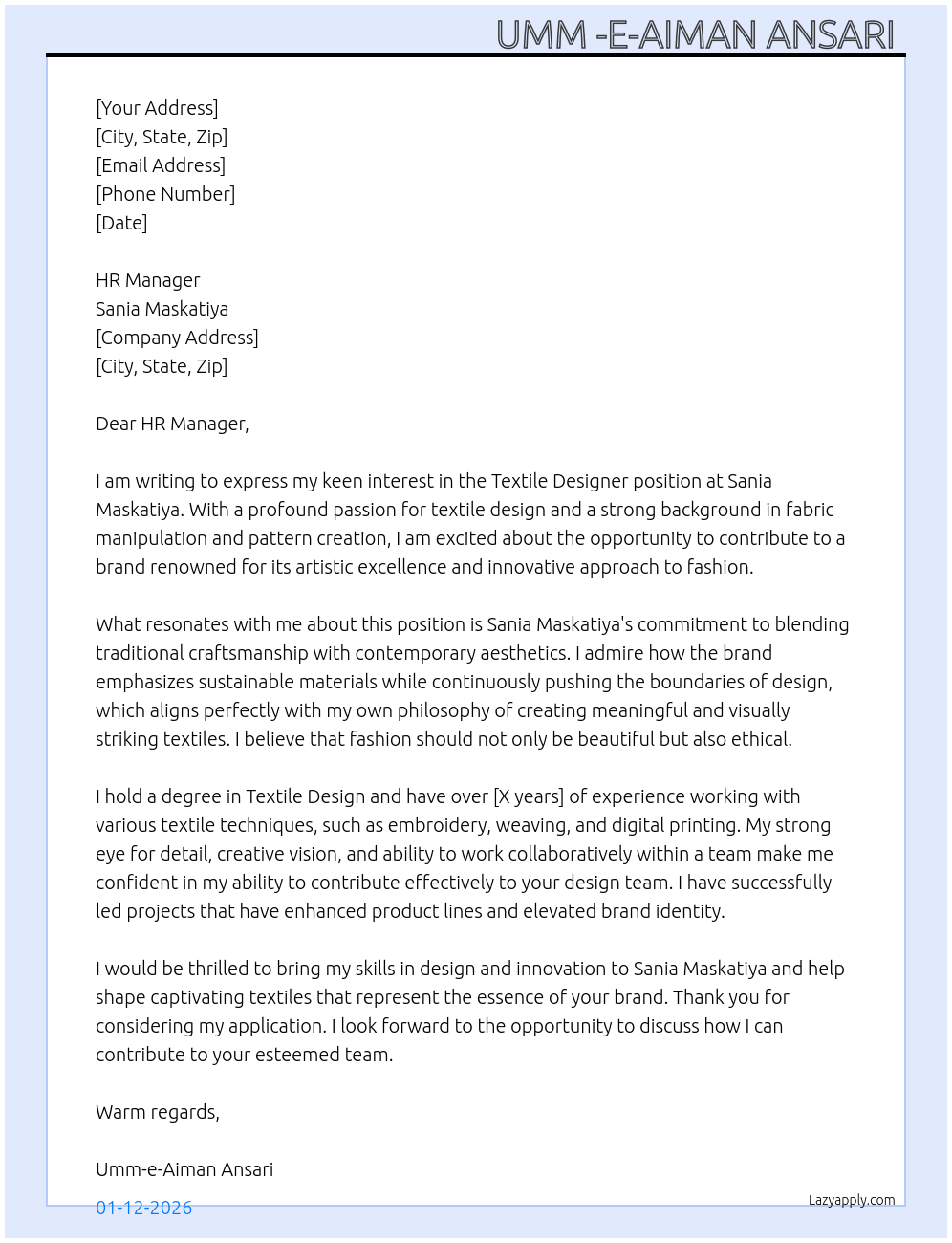 UMM -E-AIMAN ANSARI

[Your Address]
[City, State, Zip]
[Email Address]
[Phone Number]
[Date]

HR Manager
Sania Maskatiya
[Company Address]
[City, State, Zip]

Dear HR Manager,

I am writing to express my keen interest in the Textile Designer position at Sania Maskatiya. With a profound passion for textile design and a strong background in fabric manipulation and pattern creation, I am excited about the opportunity to contribute to a brand renowned for its artistic excellence and innovative approach to fashion.

What resonates with me about this position is Sania Maskatiya's commitment to blending traditional craftsmanship with contemporary aesthetics. I admire how the brand emphasizes sustainable materials while continuously pushing the boundaries of design, which aligns perfectly with my own philosophy of creating meaningful and visually striking textiles. I believe that fashion should not only be beautiful but also ethical.

I hold a degree in Textile Design and have over [X years] of experience working with various textile techniques, such as embroidery, weaving, and digital printing. My strong eye for detail, creative vision, and ability to work collaboratively within a team make me confident in my ability to contribute effectively to your design team. I have successfully led projects that have enhanced product lines and elevated brand identity.

I would be thrilled to bring my skills in design and innovation to Sania Maskatiya and help shape captivating textiles that represent the essence of your brand. Thank you for considering my application. I look forward to the opportunity to discuss how I can contribute to your esteemed team.

Warm regards,

Umm-e-Aiman Ansari

01-12-2026

Lazyapply.com